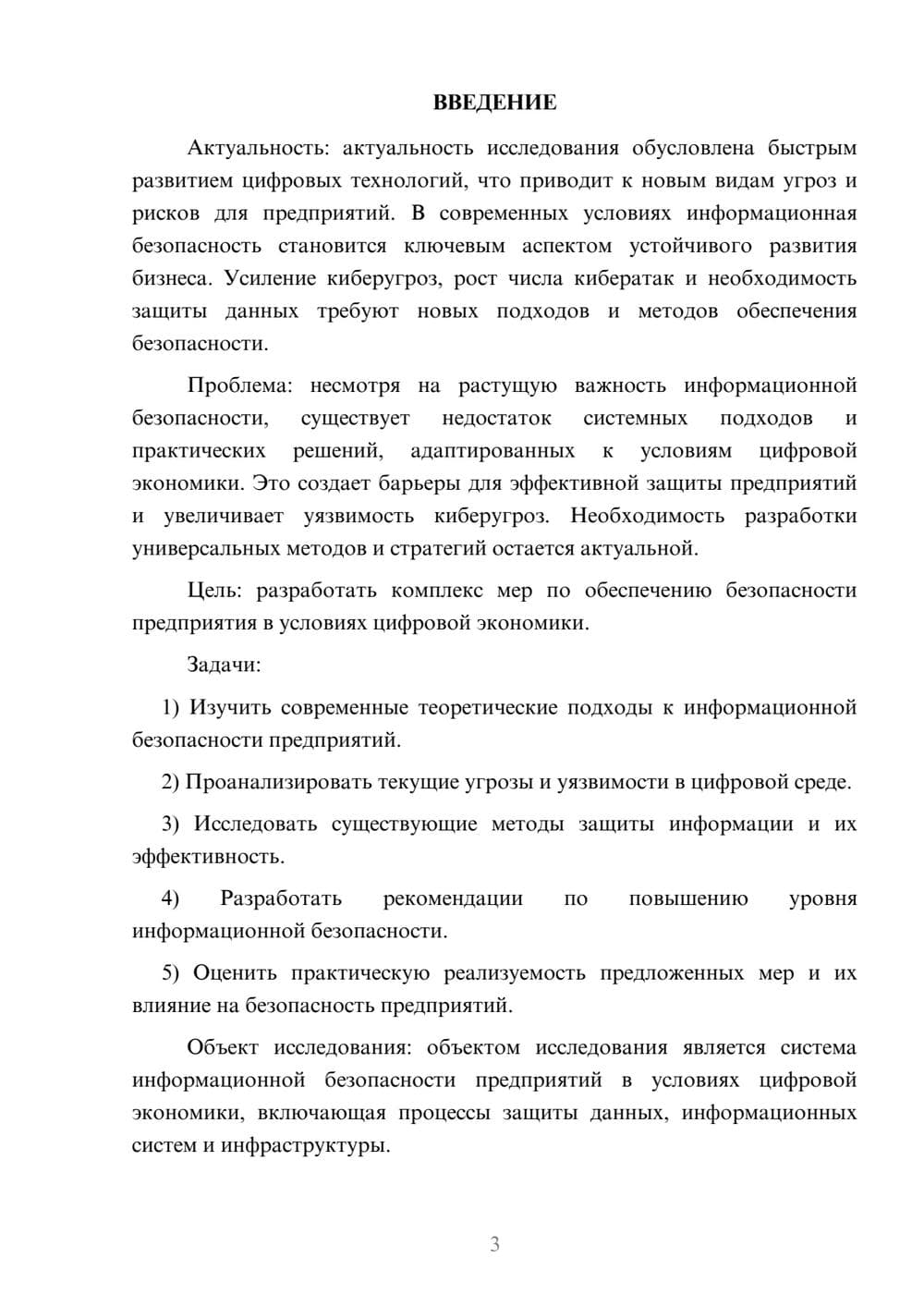 ВВЕДЕНИЕ

Актуальность: актуальность исследования обусловлена быстрым развитием цифровых технологий, что приводит к новым видам угроз и рисков для предприятий. В современных условиях информационная безопасность становится ключевым аспектом устойчивого развития бизнеса. Усиление киберугроз, рост числа кибератак и необходимость защиты данных требуют новых подходов и методов обеспечения безопасности.

Проблема: несмотря на растущую важность информационной безопасности, существует недостаток системных подходов и практических решений, адаптированных к условиям цифровой экономики. Это создает барьеры для эффективной защиты предприятий и увеличивает уязвимость киберугроз. Необходимость разработки универсальных методов и стратегий остается актуальной.

Цель: разработать комплекс мер по обеспечению безопасности предприятия в условиях цифровой экономики.

Задачи:

1) Изучить современные теоретические подходы к информационной безопасности предприятий.

2) Проанализировать текущие угрозы и уязвимости в цифровой среде.

3) Исследовать существующие методы защиты информации и их эффективность.

4) Разработать рекомендации по повышению уровня информационной безопасности.

5) Оценить практическую реализуемость предложенных мер и их влияние на безопасность предприятий.

Объект исследования: объектом исследования является система информационной безопасности предприятий в условиях цифровой экономики, включающая процессы защиты данных, информационных систем и инфраструктуры.

3